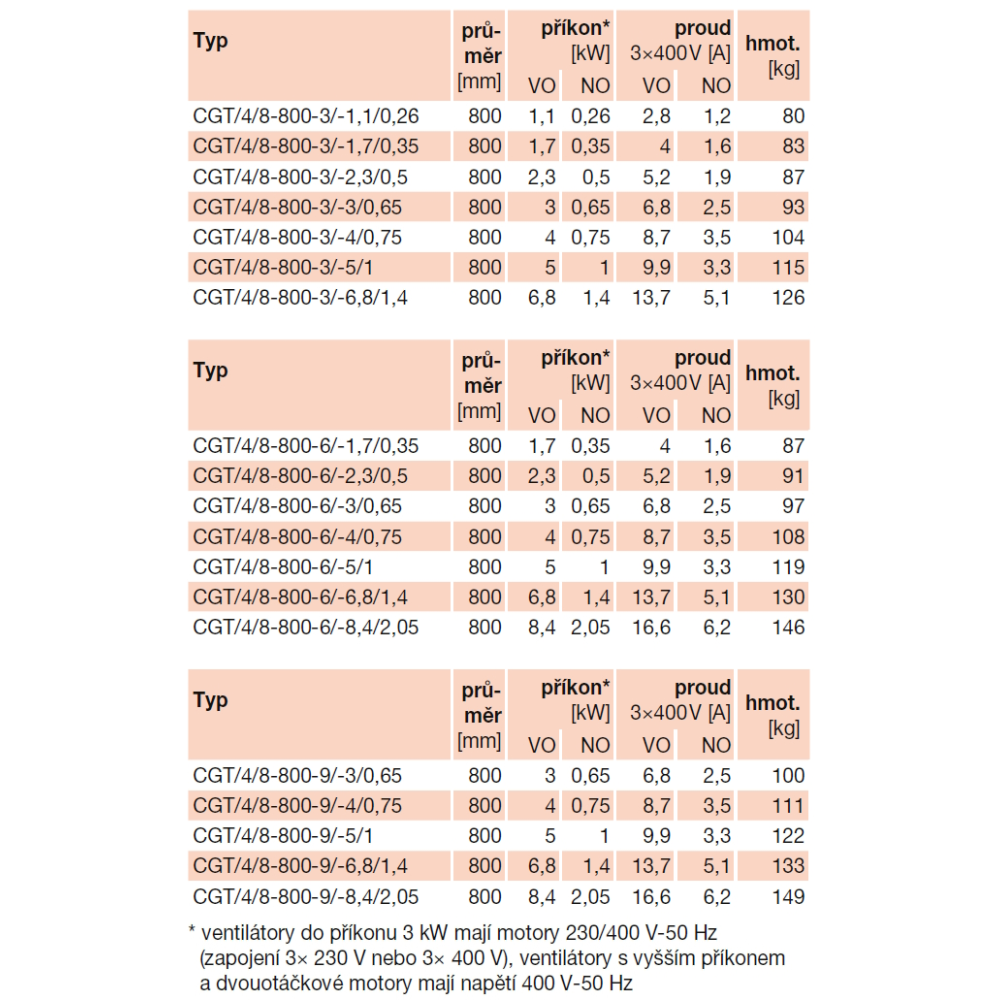 | Typ | průměr [mm] | příkon* [kW] VO | příkon* [kW] NO | proud 3×400V [A] VO | proud 3×400V [A] NO | hmot. [kg] |
|---|---|---|---|---|---|---|
| CGT/4/8-800-3/-1,1/0,26 | 800 | 1,1 | 0,26 | 2,8 | 1,2 | 80 |
| CGT/4/8-800-3/-1,7/0,35 | 800 | 1,7 | 0,35 | 4 | 1,6 | 83 |
| CGT/4/8-800-3/-2,3/0,5 | 800 | 2,3 | 0,5 | 5,2 | 1,9 | 87 |
| CGT/4/8-800-3/-3/0,65 | 800 | 3 | 0,65 | 6,8 | 2,5 | 93 |
| CGT/4/8-800-3/-4/0,75 | 800 | 4 | 0,75 | 8,7 | 3,5 | 104 |
| CGT/4/8-800-3/-5/1 | 800 | 5 | 1 | 9,9 | 3,3 | 115 |
| CGT/4/8-800-3/-6,8/1,4 | 800 | 6,8 | 1,4 | 13,7 | 5,1 | 126 |

| Typ | průměr [mm] | příkon* [kW] VO | příkon* [kW] NO | proud 3×400V [A] VO | proud 3×400V [A] NO | hmot. [kg] |
|---|---|---|---|---|---|---|
| CGT/4/8-800-6/-1,7/0,35 | 800 | 1,7 | 0,35 | 4 | 1,6 | 87 |
| CGT/4/8-800-6/-2,3/0,5 | 800 | 2,3 | 0,5 | 5,2 | 1,9 | 91 |
| CGT/4/8-800-6/-3/0,65 | 800 | 3 | 0,65 | 6,8 | 2,5 | 97 |
| CGT/4/8-800-6/-4/0,75 | 800 | 4 | 0,75 | 8,7 | 3,5 | 108 |
| CGT/4/8-800-6/-5/1 | 800 | 5 | 1 | 9,9 | 3,3 | 119 |
| CGT/4/8-800-6/-6,8/1,4 | 800 | 6,8 | 1,4 | 13,7 | 5,1 | 130 |
| CGT/4/8-800-6/-8,4/2,05 | 800 | 8,4 | 2,05 | 16,6 | 6,2 | 146 |

| Typ | průměr [mm] | příkon* [kW] VO | příkon* [kW] NO | proud 3×400V [A] VO | proud 3×400V [A] NO | hmot. [kg] |
|---|---|---|---|---|---|---|
| CGT/4/8-800-9/-3/0,65 | 800 | 3 | 0,65 | 6,8 | 2,5 | 100 |
| CGT/4/8-800-9/-4/0,75 | 800 | 4 | 0,75 | 8,7 | 3,5 | 111 |
| CGT/4/8-800-9/-5/1 | 800 | 5 | 1 | 9,9 | 3,3 | 122 |
| CGT/4/8-800-9/-6,8/1,4 | 800 | 6,8 | 1,4 | 13,7 | 5,1 | 133 |
| CGT/4/8-800-9/-8,4/2,05 | 800 | 8,4 | 2,05 | 16,6 | 6,2 | 149 |

* ventilátory do příkonu 3 kW mají motory 230/400 V-50 Hz (zapojení 3× 230 V nebo 3× 400 V), ventilátory s vyšším příkonem a dvouotáčkové motory mají napětí 400 V-50 Hz